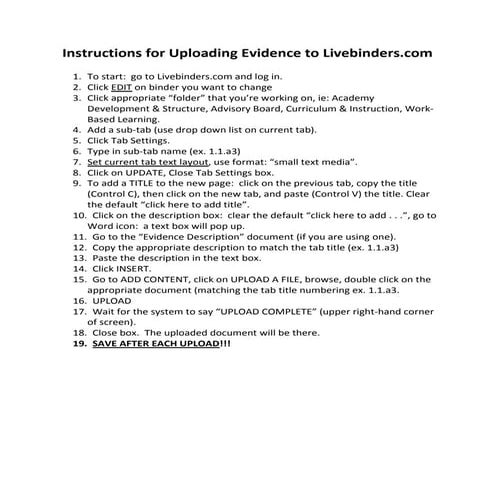 Instructions for Uploading Evidence to Livebinders.com

1. To start: go to Livebinders.com and log in.
2. Click EDIT on binder you want to change
3. Click appropriate "folder" that you're working on, ie: Academy Development & Structure, Advisory Board, Curriculum & Instruction, Work-Based Learning.
4. Add a sub-tab (use drop down list on current tab).
5. Click Tab Settings.
6. Type in sub-tab name (ex. 1.1.a3)
7. Set current tab text layout, use format: "small text media".
8. Click on UPDATE, Close Tab Settings box.
9. To add a TITLE to the new page: click on the previous tab, copy the title (Control C), then click on the new tab, and paste (Control V) the title. Clear the default "click here to add title".
10. Click on the description box: clear the default "click here to add . . .", go to Word icon: a text box will pop up.
11. Go to the "Evidence Description" document (if you are using one).
12. Copy the appropriate description to match the tab title (ex. 1.1.a3)
13. Paste the description in the text box.
14. Click INSERT.
15. Go to ADD CONTENT, click on UPLOAD A FILE, browse, double click on the appropriate document (matching the tab title numbering ex. 1.1.a3.
16. UPLOAD
17. Wait for the system to say "UPLOAD COMPLETE" (upper right-hand corner of screen).
18. Close box. The uploaded document will be there.
19. SAVE AFTER EACH UPLOAD!!!